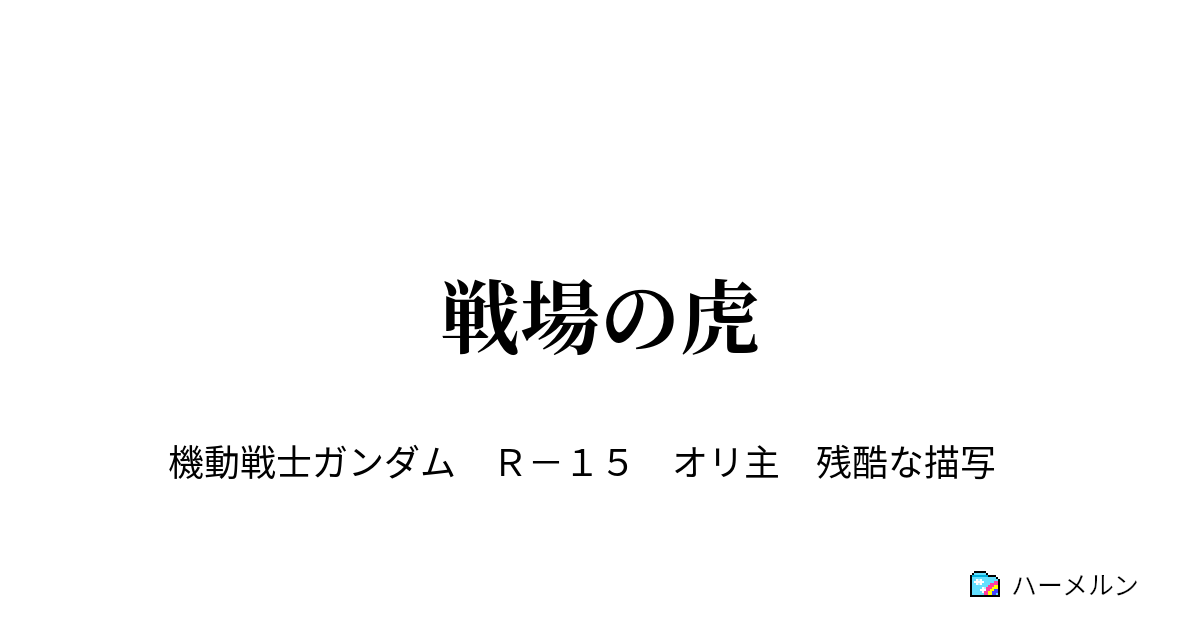 戦場の虎

機動戦士ガンダム　Ｒ－１５　オリ主　残酷な描写

ハーメルン